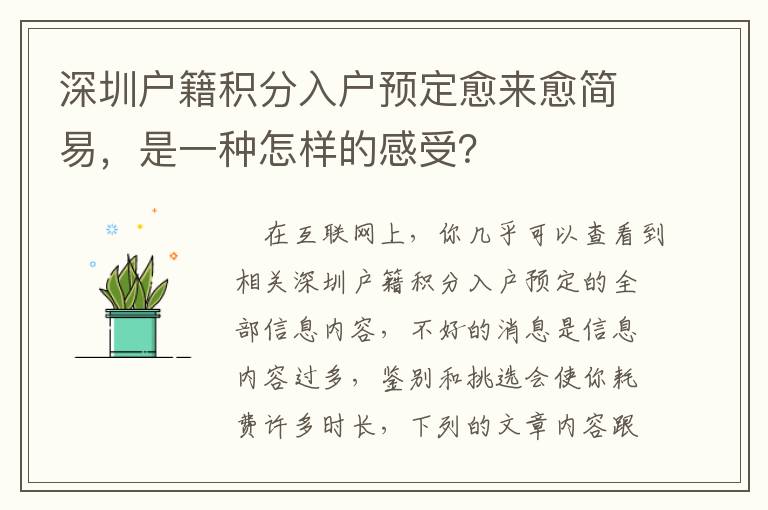 深圳户籍积分入户预定愈来愈简易，是一种怎样的感受?

在互联网上，你几乎可以查看到相关深圳户籍积分入户预定的全部信息内容，不好的消息是信息内容过多，鉴别和挑选会使你耗费许多时长，下列的文章内容跟